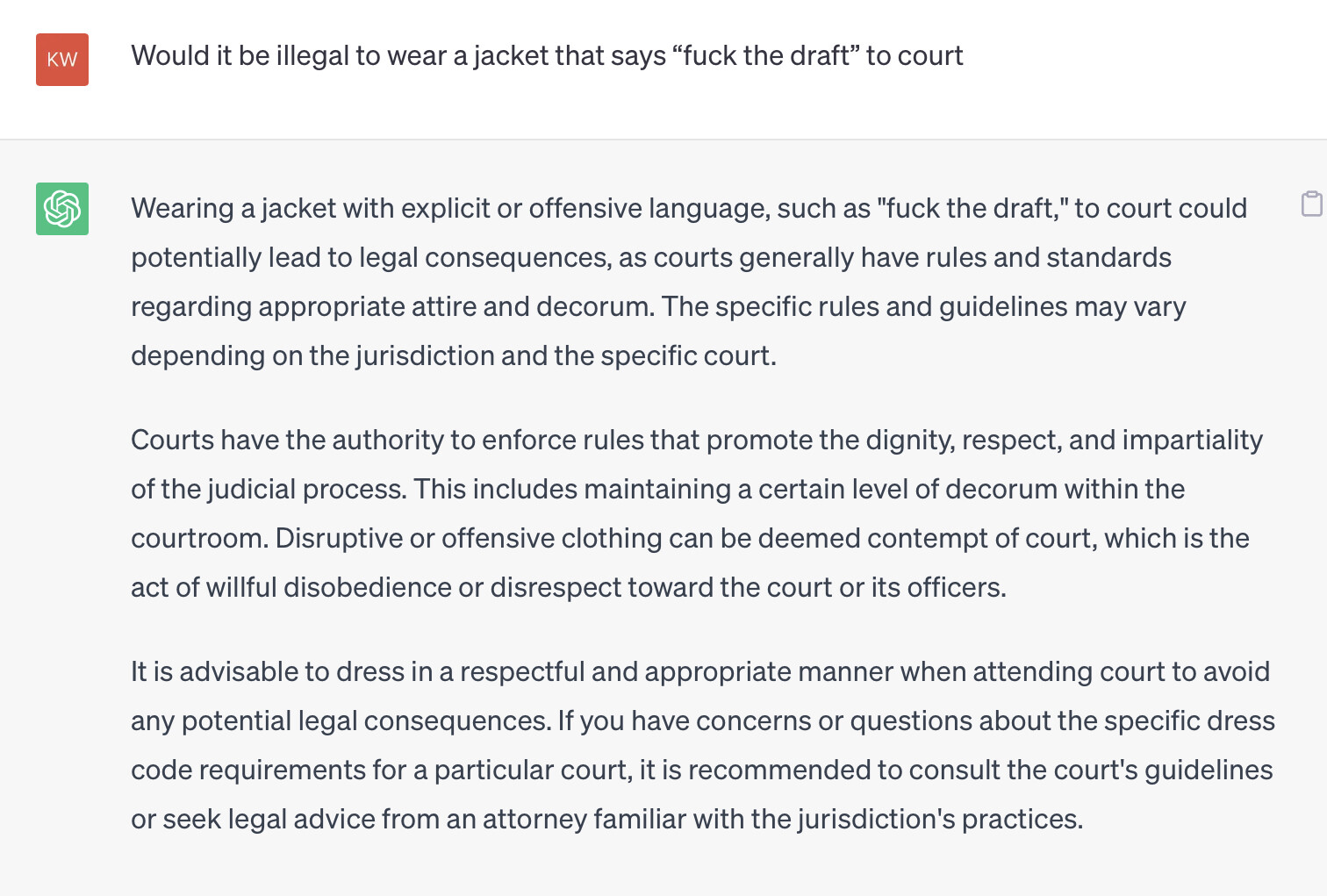 KW

Would it be illegal to wear a jacket that says “fuck the draft” to court

Wearing a jacket with explicit or offensive language, such as "fuck the draft," to court could potentially lead to legal consequences, as courts generally have rules and standards regarding appropriate attire and decorum. The specific rules and guidelines may vary depending on the jurisdiction and the specific court.

Courts have the authority to enforce rules that promote the dignity, respect, and impartiality of the judicial process. This includes maintaining a certain level of decorum within the courtroom. Disruptive or offensive clothing can be deemed contempt of court, which is the act of willful disobedience or disrespect toward the court or its officers.

It is advisable to dress in a respectful and appropriate manner when attending court to avoid any potential legal consequences. If you have concerns or questions about the specific dress code requirements for a particular court, it is recommended to consult the court's guidelines or seek legal advice from an attorney familiar with the jurisdiction's practices.